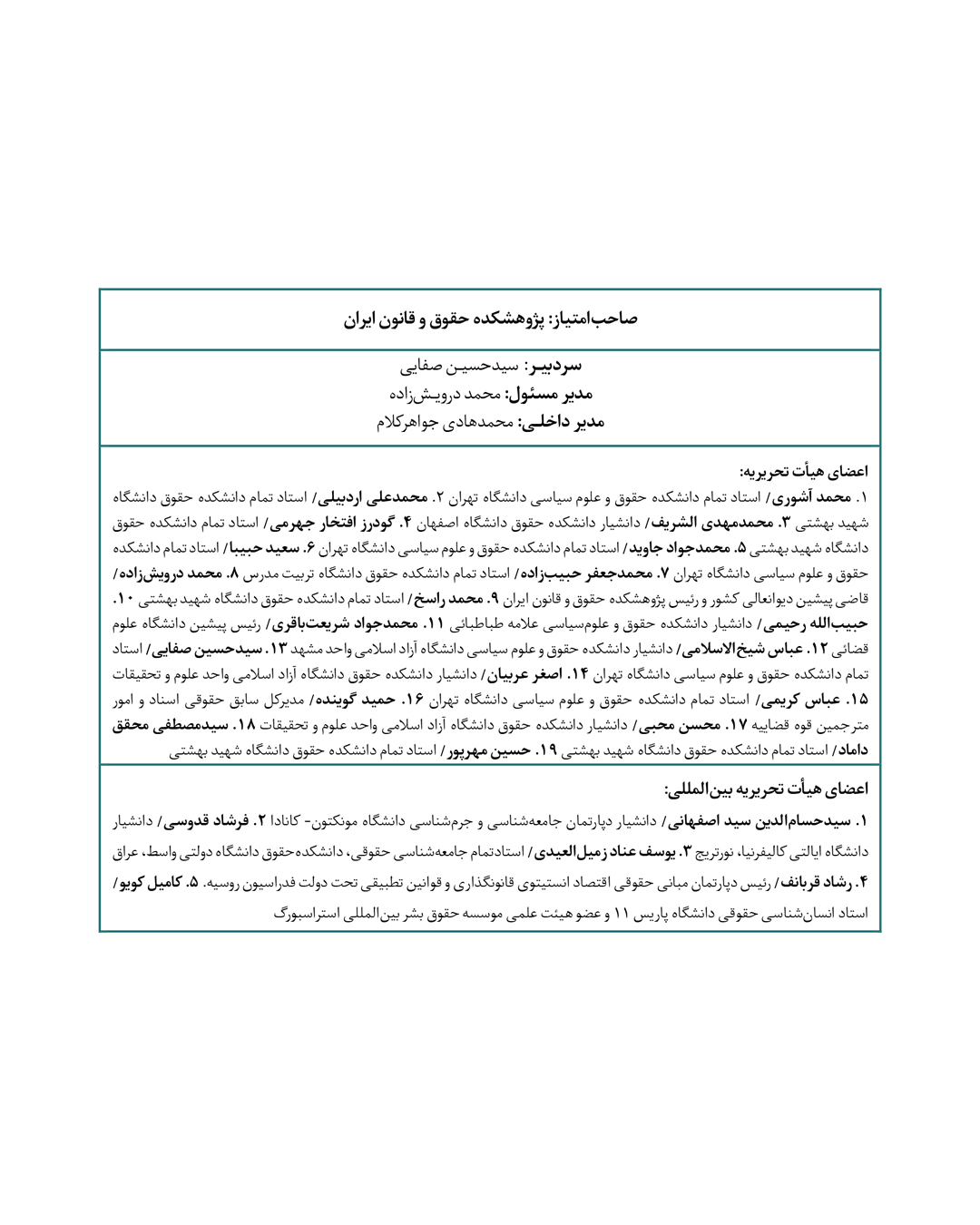 صاحب‌امتیاز: پژوهشکده حقوق و قانون ایران

سردبیر: سیدحسین صفایی
مدیر مسئول: محمد درویش‌زاده
مدیر داخلی: محمدهادی جواهرکلام

اعضای هیأت تحریریه:
۱. محمد آشوری/ استاد تمام دانشکده حقوق و علوم سیاسی دانشگاه تهران ۲. محمدعلی اردبیلی/ استاد تمام دانشکده حقوق دانشگاه شهید بهشتی ۳. محمدمهدی الشریف/ دانشیار دانشکده حقوق دانشگاه اصفهان ۴. گودرز افتخار جهرمی/ استاد تمام دانشکده حقوق دانشگاه شهید بهشتی ۵. محمدجواد جاوید/ استاد تمام دانشکده حقوق و علوم سیاسی دانشگاه تهران ۶. سعید حبیبا/ استاد تمام دانشکده حقوق و علوم سیاسی دانشگاه تهران ۷. محمدجعفر حبیب‌زاده/ استاد تمام دانشکده حقوق دانشگاه تربیت مدرس ۸. محمد درویش‌زاده/ قاضی پیشین دیوانعالی کشور و رئیس پژوهشکده حقوق و قانون ایران ۹. محمد راسخ/ استاد تمام دانشکده حقوق دانشگاه شهید بهشتی ۱۰. حبیب‌الله رحیمی/ دانشیار دانشکده حقوق و علوم‌سیاسی علامه طباطبائی ۱۱. محمدجواد شریعت‌باقری/ رئیس پیشین دانشگاه علوم قضائی ۱۲. عباس شیخ‌الاسلامی/ دانشیار دانشکده حقوق و علوم سیاسی دانشگاه آزاد اسلامی واحد مشهد ۱۳. سیدحسین صفایی/ استاد تمام دانشکده حقوق و علوم سیاسی دانشگاه تهران ۱۴. اصغر عربیان/ دانشیار دانشکده حقوق دانشگاه آزاد اسلامی واحد علوم و تحقیقات ۱۵. عباس کریمی/ استاد تمام دانشکده حقوق و علوم سیاسی دانشگاه تهران ۱۶. حمید گوینده/ مدیرکل سابق حقوقی اسناد و امور مترجمین قوه قضاییه ۱۷. محسن محبی/ دانشیار دانشکده حقوق دانشگاه آزاد اسلامی واحد علوم و تحقیقات ۱۸. سیدمصطفی محقق داماد/ استاد تمام دانشکده حقوق دانشگاه شهید بهشتی ۱۹. حسین مهرپور/ استاد تمام دانشکده حقوق دانشگاه شهید بهشتی

اعضای هیأت تحریریه بین‌المللی:
۱. سیدحسام‌الدین سید اصفهانی/ دانشیار دپارتمان جامعه‌شناسی و جرم‌شناسی دانشگاه مونکتون- کانادا ۲. فرشاد قدوسی/ دانشیار دانشگاه ایالتی کالیفرنیا، نورتریج ۳. یوسف عناد زمیل‌العیدی/ استادتمام جامعه‌شناسی حقوقی، دانشکده‌حقوق دانشگاه دولتی واسط، عراق ۴. رشاد قربانف/ رئیس دپارتمان مبانی حقوقی اقتصاد انستیتوی قانونگذاری و قوانین تطبیقی تحت دولت فدراسیون روسیه. ۵. کامیل کویو/ استاد انسان‌شناسی حقوقی دانشگاه پاریس ۱۱ و عضو هیئت علمی موسسه حقوق بشر بین‌المللی استراسبورگ